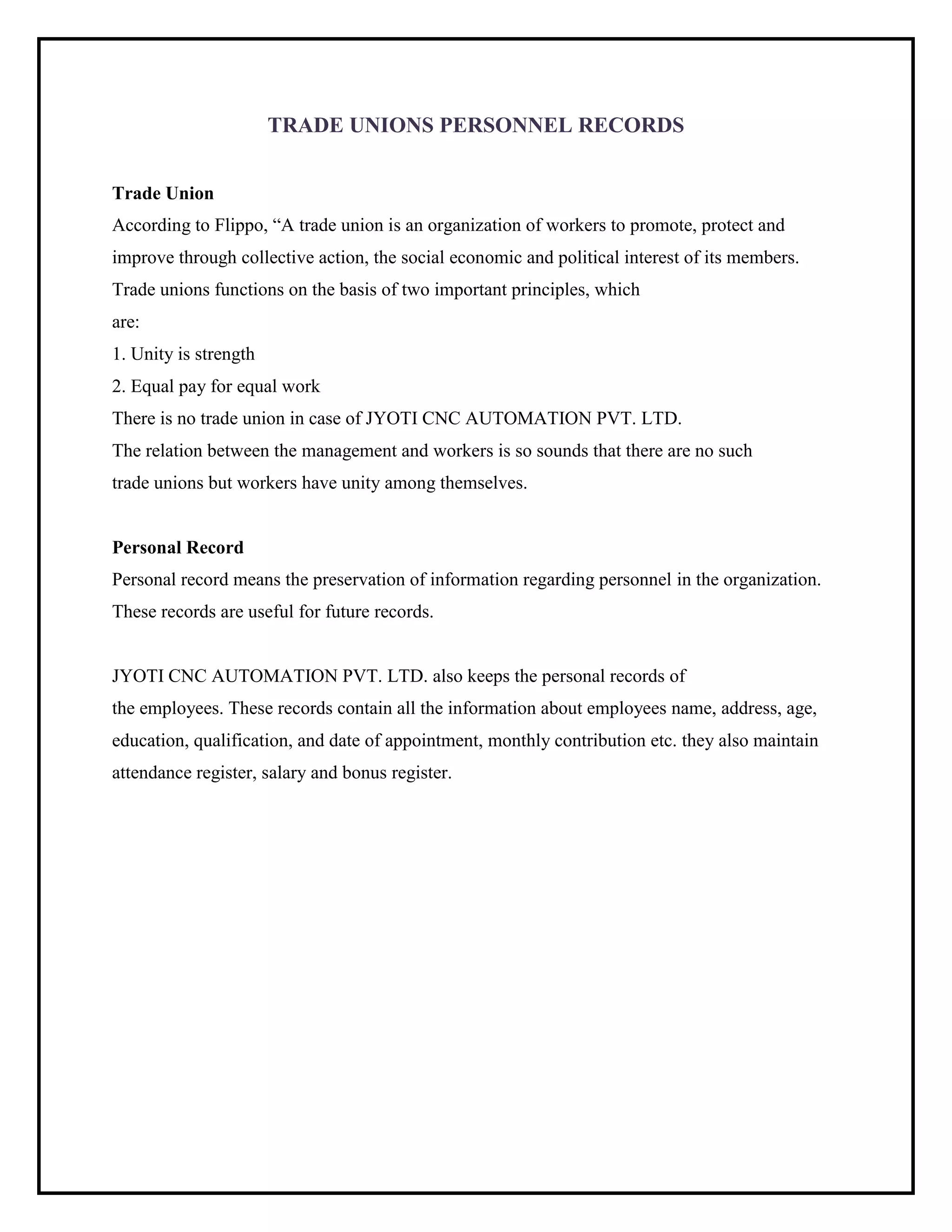 TRADE UNIONS PERSONNEL RECORDS

Trade Union
According to Flippo, “A trade union is an organization of workers to promote, protect and improve through collective action, the social economic and political interest of its members.
Trade unions functions on the basis of two important principles, which are:
1. Unity is strength
2. Equal pay for equal work
There is no trade union in case of JYOTI CNC AUTOMATION PVT. LTD.
The relation between the management and workers is so sounds that there are no such trade unions but workers have unity among themselves.

Personal Record
Personal record means the preservation of information regarding personnel in the organization. These records are useful for future records.

JYOTI CNC AUTOMATION PVT. LTD. also keeps the personal records of the employees. These records contain all the information about employees name, address, age, education, qualification, and date of appointment, monthly contribution etc. they also maintain attendance register, salary and bonus register.